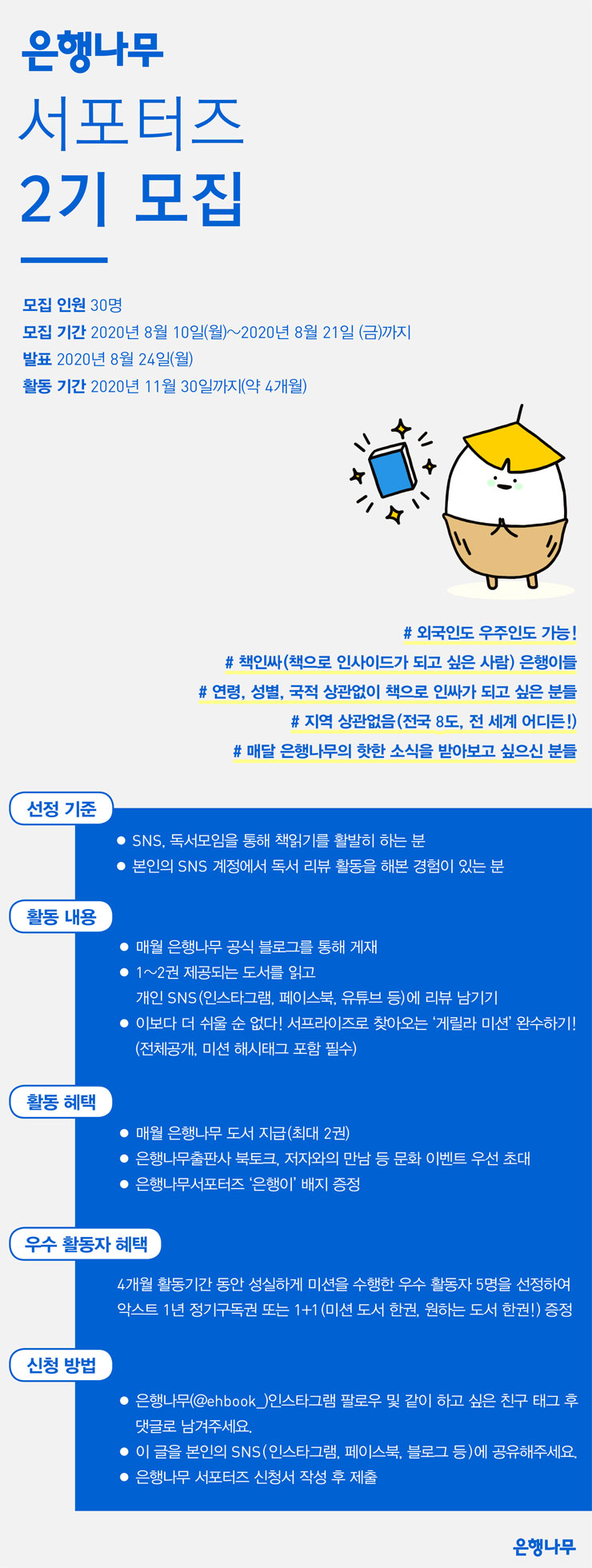 은행나무
서포터즈
2기 모집

모집 인원 30명
모집 기간 2020년 8월 10일(월)~2020년 8월 21일 (금)까지
발표 2020년 8월 24일(월)
활동 기간 2020년 11월 30일까지(약 4개월)

# 외국인도 우주인도 가능!
# 책인싸(책으로 인사이드가 되고 싶은 사람) 은행이들
# 연령, 성별, 국적 상관없이 책으로 인싸가 되고 싶은 분들
# 지역 상관없음(전국 8도, 전 세계 어디든!)
# 매달 은행나무의 핫한 소식을 받아보고 싶으신 분들

선정 기준
● SNS, 독서모임을 통해 책읽기를 활발히 하는 분
● 본인의 SNS 계정에서 독서 리뷰 활동을 해본 경험이 있는 분

활동 내용
● 매월 은행나무 공식 블로그를 통해 게재
● 1~2권 제공되는 도서를 읽고 개인 SNS(인스타그램, 페이스북, 유튜브 등)에 리뷰 남기기
● 이보다 더 쉬울 순 없다! 서프라이즈로 찾아오는 '게릴라 미션' 완수하기! (전체공개, 미션 해시태그 포함 필수)

활동 혜택
● 매월 은행나무 도서 지급(최대 2권)
● 은행나무출판사 북토크, 저자와의 만남 등 문화 이벤트 우선 초대
● 은행나무서포터즈 '은행이' 배지 증정

우수 활동자 혜택
4개월 활동기간 동안 성실하게 미션을 수행한 우수 활동자 5명을 선정하여 악스트 1년 정기구독권 또는 1+1(미션 도서 한권, 원하는 도서 한권!) 증정

신청 방법
● 은행나무(@ehbook_)인스타그램 팔로우 및 같이 하고 싶은 친구 태그 후 댓글로 남겨주세요.
● 이 글을 본인의 SNS(인스타그램, 페이스북, 블로그 등)에 공유해주세요.
● 은행나무 서포터즈 신청서 작성 후 제출

은행나무